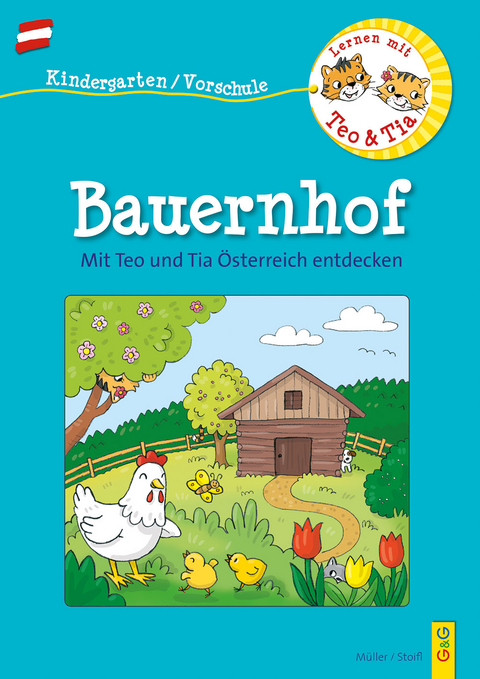 Kindergarten / Vorschule

Lernen mit Teo & Tia

Bauernhof

Mit Teo und Tia Österreich entdecken

Müller / Stoifl

G&G